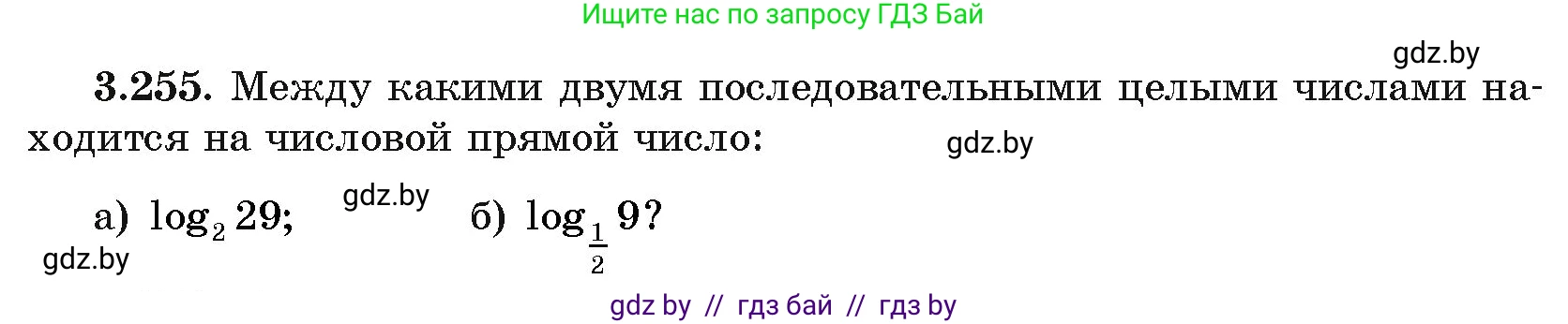 Ищите нас по запросу ГДЗ Бай

gdz.by

3.255. Между какими двумя последовательными целыми числами находится на числовой прямой число:

gdz.by

а) $\log_2 29$; gdz.by б) $\log_{\frac{1}{2}} 9$?

gdz.by

gdz by // гдз бай // гдз by